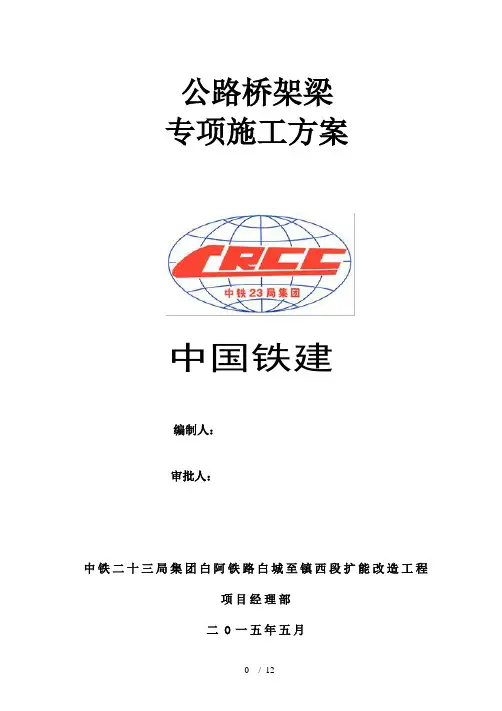 公路桥架梁
专项施工方案

CRCC
中铁23局集团

中国铁建

编制人：

审批人：

中铁二十三局集团白阿铁路白城至镇西段扩能改造工程

项目经理部

二0一五年五月

0 / 12